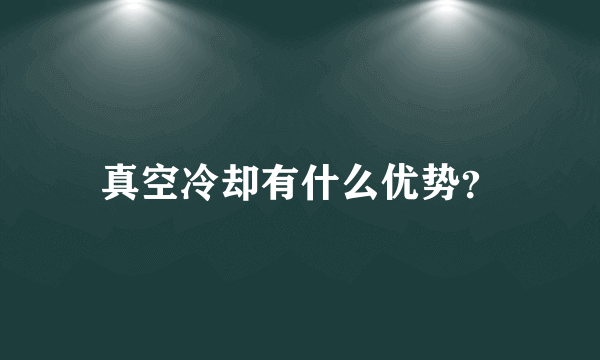 真空冷却有什么优势?